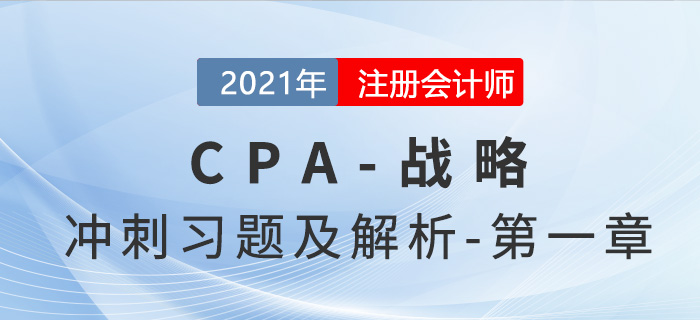 2021年 注册会计师

CPA-战略

冲刺习题及解析-第一章